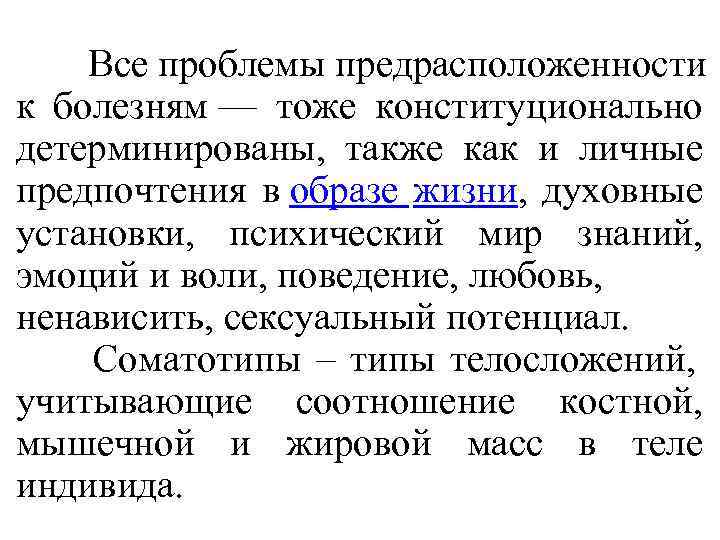 Все проблемы предрасположенности к болезням — тоже конституционально детерминированы, также как и личные предпочтения в образе жизни, духовные установки, психический мир знаний, эмоций и воли, поведение, любовь, ненависить, сексуальный потенциал.

Соматотипы – типы телосложений, учитывающие соотношение костной, мышечной и жировой масс в теле индивида.